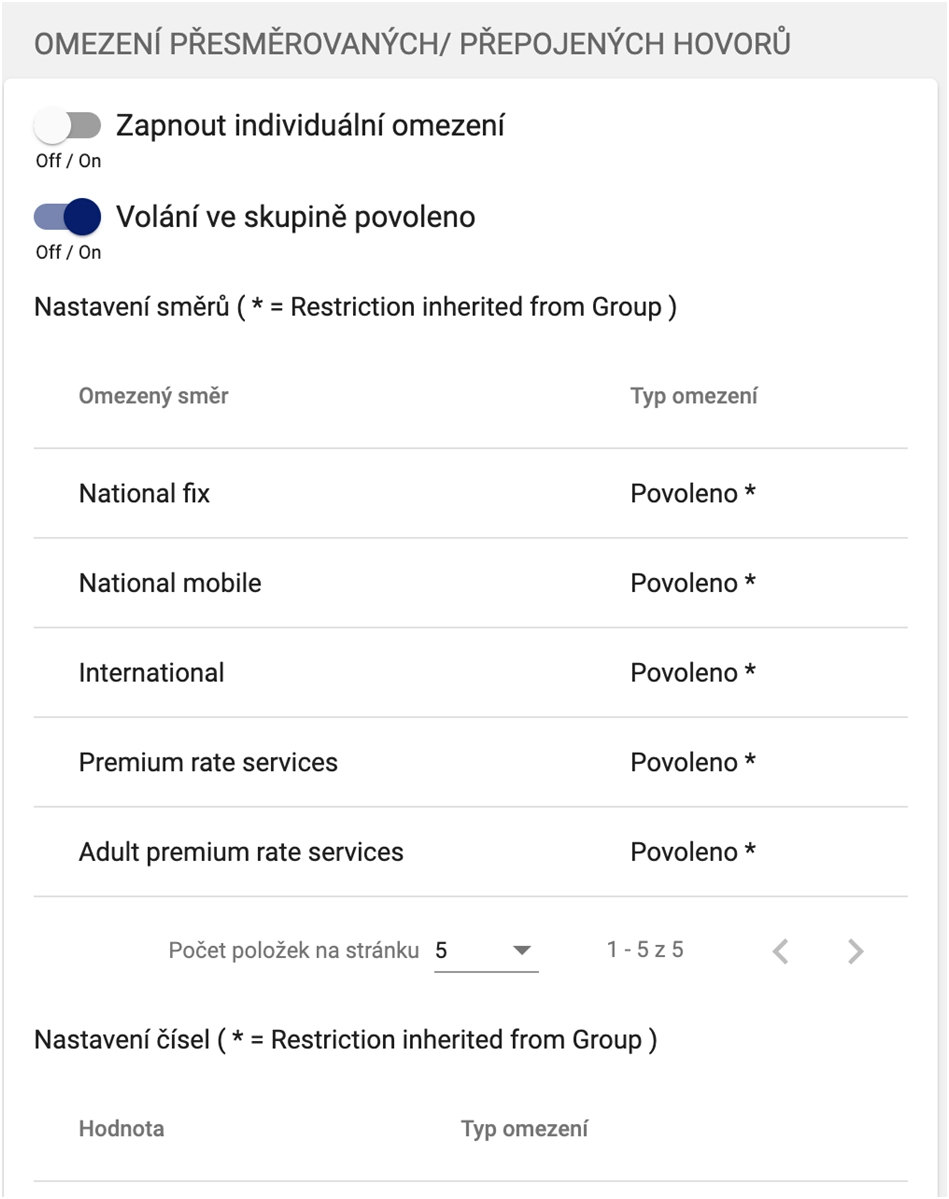 OMEZENÍ PŘESMĚROVANÝCH/ PŘEPOJENÝCH HOVORŮ

Zapnout individuální omezení
Off / On

Volání ve skupině povoleno
Off / On

Nastavení směrů ( * = Restriction inherited from Group )

| Omezený směr | Typ omezení |
|---|---|
| National fix | Povoleno * |
| National mobile | Povoleno * |
| International | Povoleno * |
| Premium rate services | Povoleno * |
| Adult premium rate services | Povoleno * |

Počet položek na stránku 5 1 - 5 z 5

Nastavení čísel ( * = Restriction inherited from Group )

| Hodnota | Typ omezení |
|---|---|